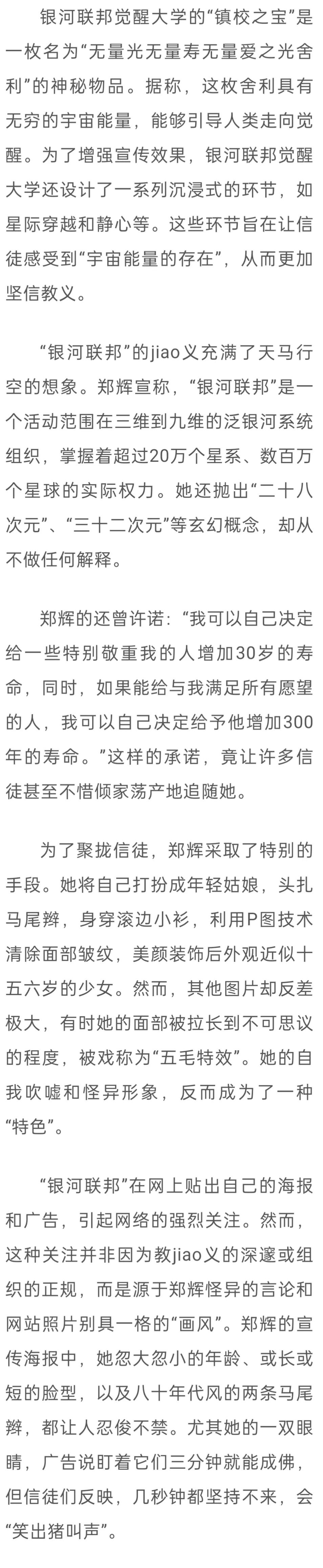 银河联邦觉醒大学的“镇校之宝”是一枚名为“无量光无量寿无量爱之光舍利”的神秘物品。据称，这枚舍利具有无穷的宇宙能量，能够引导人类走向觉醒。为了增强宣传效果，银河联邦觉醒大学还设计了一系列沉浸式的环节，如星际穿越和静心等。这些环节旨在让信徒感受到“宇宙能量的存在”，从而更加坚信教义。

“银河联邦”的jiao义充满了天马行空的想象。郑辉宣称，“银河联邦”是一个活动范围在三维到九维的泛银河系统组织，掌握着超过20万个星系、数百万个星球的实际权力。她还抛出“二十八次元”、“三十二次元”等玄幻概念，却从不做任何解释。

郑辉的还曾许诺：“我可以自己决定给一些特别敬重我的人增加30岁的寿命，同时，如果能给与我满足所有愿望的人，我可以自己决定给予他增加300年的寿命。”这样的承诺，竟让许多信徒甚至不惜倾家荡产地追随她。

为了聚拢信徒，郑辉采取了特别的手段。她将自己打扮成年轻姑娘，头扎马尾辫，身穿滚边小衫，利用P图技术清除面部皱纹，美颜装饰后外观近似十五六岁的少女。然而，其他图片却反差极大，有时她的面部被拉长到不可思议的程度，被戏称为“五毛特效”。她的自我吹嘘和怪异形象，反而成为了一种“特色”。

“银河联邦”在网上贴出自己的海报和广告，引起网络的强烈关注。然而，这种关注并非因为教jiao义的深邃或组织的正规，而是源于郑辉怪异的言论和网站照片别具一格的“画风”。郑辉的宣传海报中，她忽大忽小的年龄、或长或短的脸型，以及八十年代风的两条马尾辫，都让人忍俊不禁。尤其她的一双眼睛，广告说盯着它们三分钟就能成佛，但信徒们反映，几秒钟都坚持不来，会“笑出猪叫声”。